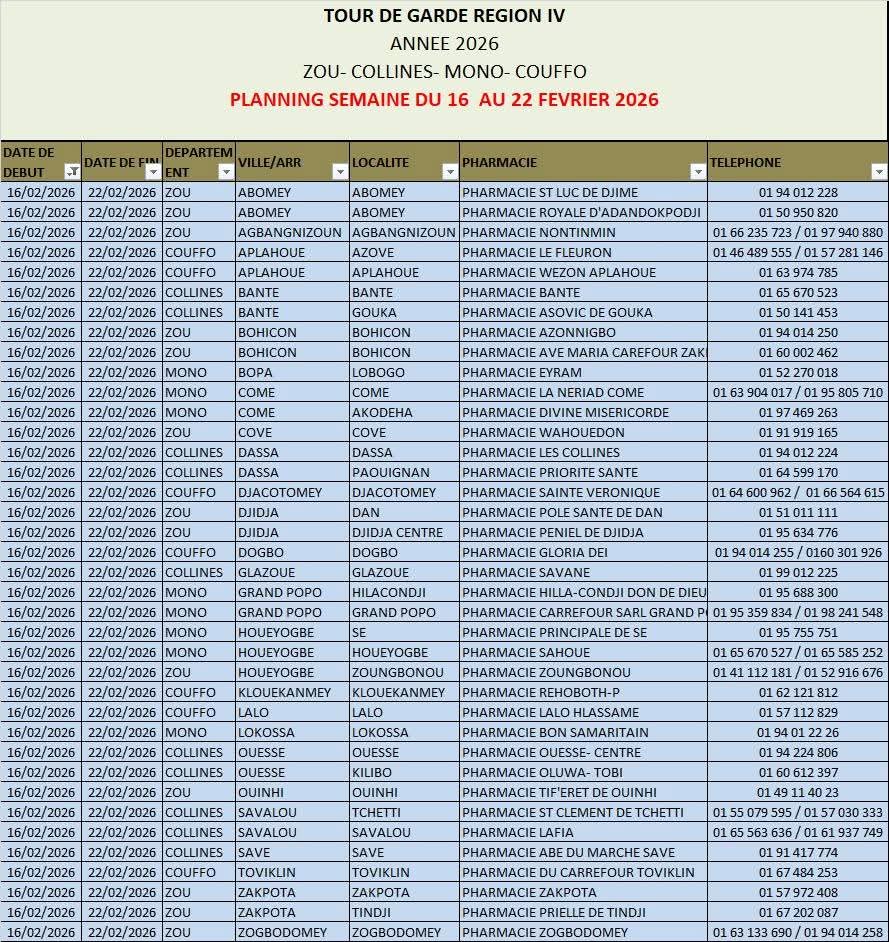 TOUR DE GARDE REGION IV
ANNEE 2026
ZOU- COLLINES- MONO- COUFFO
PLANNING SEMAINE DU 16 AU 22 FEVRIER 2026

| DATE DE DEBUT | DATE DE FIN | DEPARTEMENT | VILLE/ARR | LOCALITE | PHARMACIE | TELEPHONE |
|---|---|---|---|---|---|---|
| 16/02/2026 | 22/02/2026 | ZOU | ABOMEY | ABOMEY | PHARMACIE ST LUC DE DJIME | 01 94 012 228 |
| 16/02/2026 | 22/02/2026 | ZOU | ABOMEY | ABOMEY | PHARMACIE ROYALE D'ADANDOKPODJI | 01 50 950 820 |
| 16/02/2026 | 22/02/2026 | ZOU | AGBANGNIZOUN | AGBANGNIZOUN | PHARMACIE NONTINMIN | 01 66 235 723 / 01 97 940 880 |
| 16/02/2026 | 22/02/2026 | COUFFO | APLAHOUE | AZOVE | PHARMACIE LE FLEURON | 01 46 489 555 / 01 57 281 146 |
| 16/02/2026 | 22/02/2026 | COUFFO | APLAHOUE | APLAHOUE | PHARMACIE WEZON APLAHOUE | 01 63 974 785 |
| 16/02/2026 | 22/02/2026 | COLLINES | BANTE | BANTE | PHARMACIE BANTE | 01 65 670 523 |
| 16/02/2026 | 22/02/2026 | COLLINES | BANTE | GOUKA | PHARMACIE ASOVIC DE GOUKA | 01 50 141 453 |
| 16/02/2026 | 22/02/2026 | ZOU | BOHICON | BOHICON | PHARMACIE AZONNIGBO | 01 94 014 250 |
| 16/02/2026 | 22/02/2026 | ZOU | BOHICON | BOHICON | PHARMACIE AVE MARIA CAREFOUR ZAK | 01 60 002 462 |
| 16/02/2026 | 22/02/2026 | MONO | BOPA | LOBOGO | PHARMACIE EYRAM | 01 52 270 018 |
| 16/02/2026 | 22/02/2026 | MONO | COME | COME | PHARMACIE LA NERIAD COME | 01 63 904 017 / 01 95 805 710 |
| 16/02/2026 | 22/02/2026 | MONO | COME | AKODEHA | PHARMACIE DIVINE MISERICORDE | 01 97 469 263 |
| 16/02/2026 | 22/02/2026 | ZOU | COVE | COVE | PHARMACIE WAHOUEDON | 01 91 919 165 |
| 16/02/2026 | 22/02/2026 | COLLINES | DASSA | DASSA | PHARMACIE LES COLLINES | 01 94 012 224 |
| 16/02/2026 | 22/02/2026 | COLLINES | DASSA | PAOUIGNAN | PHARMACIE PRIORITE SANTE | 01 64 599 170 |
| 16/02/2026 | 22/02/2026 | COUFFO | DJACOTOMEY | DJACOTOMEY | PHARMACIE SAINTE VERONIQUE | 01 64 600 962 / 01 66 564 615 |
| 16/02/2026 | 22/02/2026 | ZOU | DJIDJA | DAN | PHARMACIE POLE SANTE DE DAN | 01 51 011 111 |
| 16/02/2026 | 22/02/2026 | ZOU | DJIDJA | DJIDJA CENTRE | PHARMACIE PENIEL DE DJIDJA | 01 95 634 776 |
| 16/02/2026 | 22/02/2026 | COUFFO | DOGBO | DOGBO | PHARMACIE GLORIA DEI | 01 94 014 255 / 0160 301 926 |
| 16/02/2026 | 22/02/2026 | COLLINES | GLAZOUE | GLAZOUE | PHARMACIE SAVANE | 01 99 012 225 |
| 16/02/2026 | 22/02/2026 | MONO | GRAND POPO | HILACONDJI | PHARMACIE HILLA-CONDJI DON DE DIEU | 01 95 688 300 |
| 16/02/2026 | 22/02/2026 | MONO | GRAND POPO | GRAND POPO | PHARMACIE CARREFOUR SARL GRAND P | 01 95 359 834 / 01 98 241 548 |
| 16/02/2026 | 22/02/2026 | MONO | HOUEYOGBE | SE | PHARMACIE PRINCIPALE DE SE | 01 95 755 751 |
| 16/02/2026 | 22/02/2026 | MONO | HOUEYOGBE | HOUEYOGBE | PHARMACIE SAHOUE | 01 65 670 527 / 01 65 585 252 |
| 16/02/2026 | 22/02/2026 | ZOU | HOUEYOGBE | ZOUNGBONOU | PHARMACIE ZOUNGBONOU | 01 41 112 181 / 01 52 916 676 |
| 16/02/2026 | 22/02/2026 | COUFFO | KLOUEKANMEY | KLOUEKANMEY | PHARMACIE REHOBOTH-P | 01 62 121 812 |
| 16/02/2026 | 22/02/2026 | COUFFO | LALO | LALO | PHARMACIE LALO HLASSAME | 01 57 112 829 |
| 16/02/2026 | 22/02/2026 | MONO | LOKOSSA | LOKOSSA | PHARMACIE BON SAMARITAIN | 01 94 01 22 26 |
| 16/02/2026 | 22/02/2026 | COLLINES | OUESSE | OUESSE | PHARMACIE OUESSE- CENTRE | 01 94 224 806 |
| 16/02/2026 | 22/02/2026 | COLLINES | OUESSE | KILIBO | PHARMACIE OLUWA- TOBI | 01 60 612 397 |
| 16/02/2026 | 22/02/2026 | ZOU | OUINHI | OUINHI | PHARMACIE TIF'ERET DE OUINHI | 01 49 11 40 23 |
| 16/02/2026 | 22/02/2026 | COLLINES | SAVALOU | TCHETTI | PHARMACIE ST CLEMENT DE TCHETTI | 01 55 079 595 / 01 57 030 333 |
| 16/02/2026 | 22/02/2026 | COLLINES | SAVALOU | SAVALOU | PHARMACIE LAFIA | 01 65 563 636 / 01 61 937 749 |
| 16/02/2026 | 22/02/2026 | COLLINES | SAVE | SAVE | PHARMACIE ABE DU MARCHE SAVE | 01 91 417 774 |
| 16/02/2026 | 22/02/2026 | COUFFO | TOVIKLIN | TOVIKLIN | PHARMACIE DU CARREFOUR TOVIKLIN | 01 67 484 253 |
| 16/02/2026 | 22/02/2026 | ZOU | ZAKPOTA | ZAKPOTA | PHARMACIE ZAKPOTA | 01 57 972 408 |
| 16/02/2026 | 22/02/2026 | ZOU | ZAKPOTA | TINDJI | PHARMACIE PRIELLE DE TINDJI | 01 67 202 087 |
| 16/02/2026 | 22/02/2026 | ZOU | ZOGBODOMEY | ZOGBODOMEY | PHARMACIE ZOGBODOMEY | 01 63 133 690 / 01 94 014 258 |